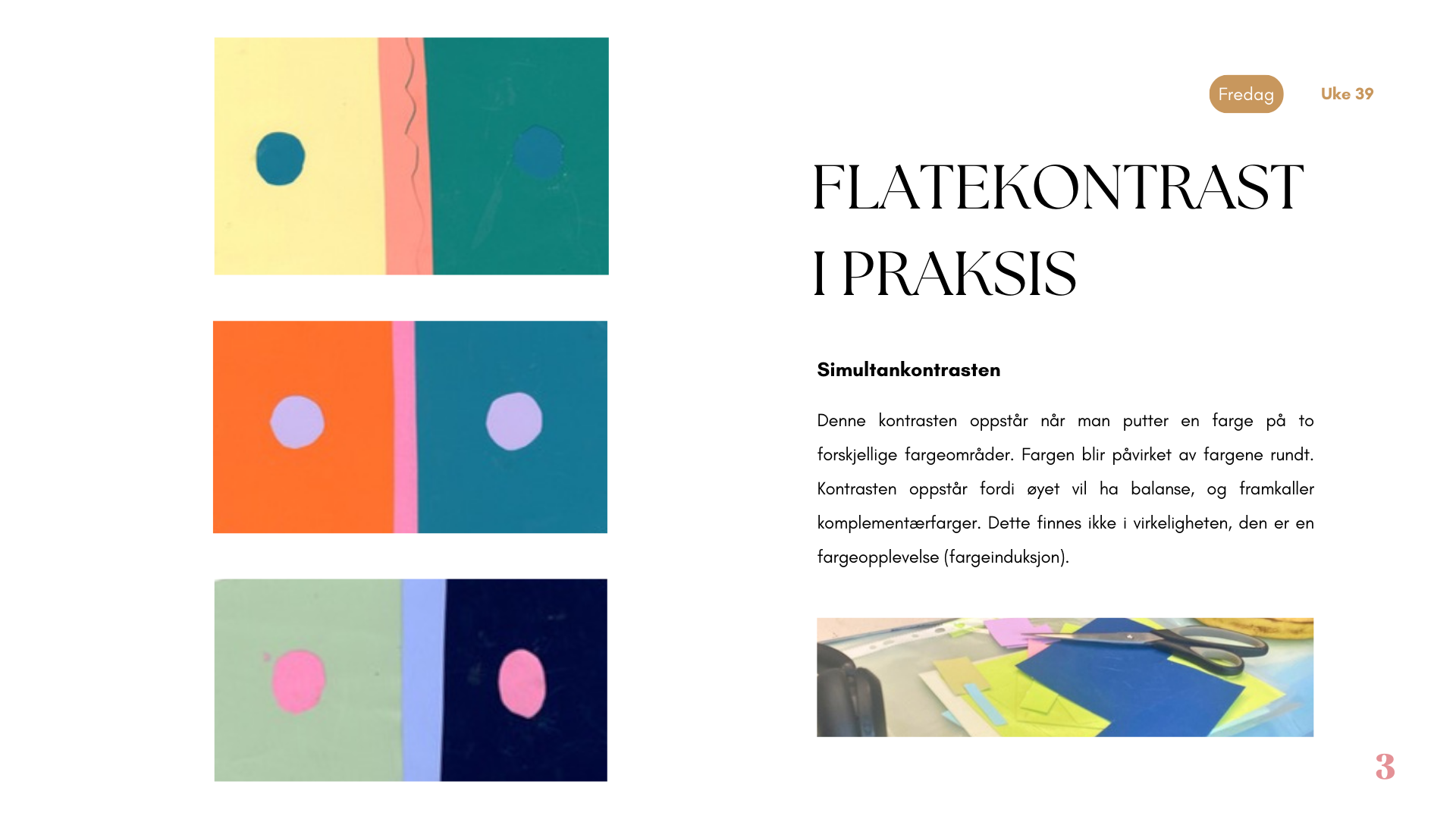 Fredag

Uke 39

FLATEKONTRAST I PRAKSIS

Simultankontrasten

Denne kontrasten oppstår når man putter en farge på to forskjellige fargeområder. Fargen blir påvirket av fargene rundt. Kontrasten oppstår fordi øyet vil ha balanse, og framkaller komplementærfarger. Dette finnes ikke i virkeligheten, den er en fargeopplevelse (fargeinduksjon).

3